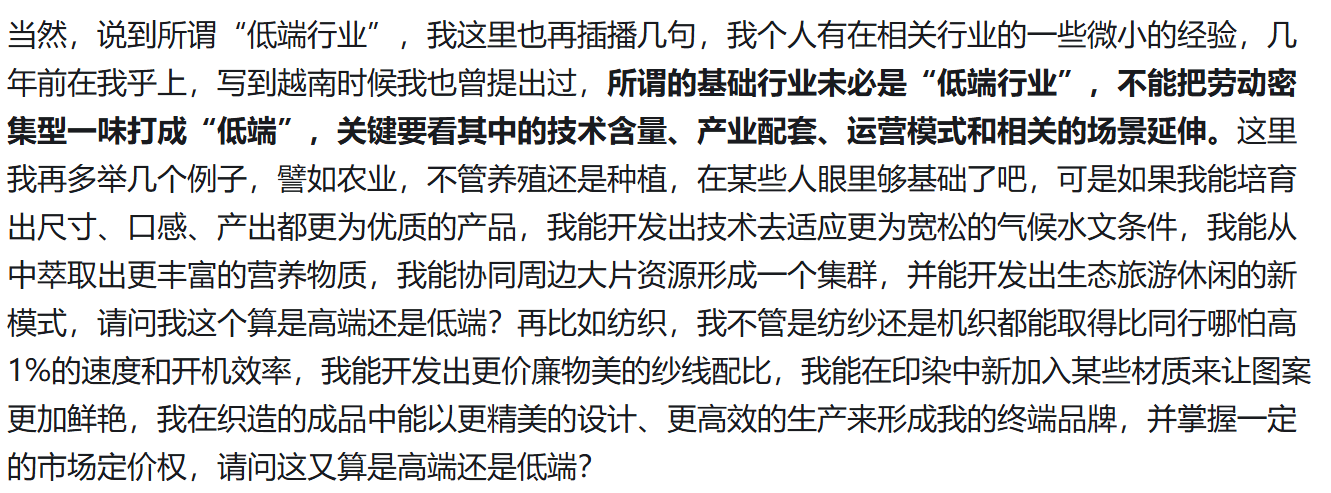 当然，说到所谓“低端行业”，我这里也再插播几句，我个人有在相关行业的一些微小的经验，几年前在我乎上，写到越南时候我也曾提出过，所谓的基础行业未必是“低端行业”，不能把劳动密集型一味打成“低端”，关键要看其中的技术含量、产业配套、运营模式和相关的场景延伸。这里我再多举几个例子，譬如农业，不管养殖还是种植，在某些人眼里够基础了吧，可是如果我能培育出尺寸、口感、产出都更为优质的产品，我能开发出技术去适应更为宽松的气候水文条件，我能从中萃取出更丰富的营养物质，我能协同周边大片资源形成一个集群，并能开发出生态旅游休闲的新模式，请问我这个算是高端还是低端？再比如纺织，我不管是纺纱还是机织都能取得比同行哪怕高1%的速度和开机效率，我能开发出更价廉物美的纱线配比，我能在印染中新加入某些材质来让图案更加鲜艳，我在织造的成品中能以更精美的设计、更高效的生产来形成我的终端品牌，并掌握一定的市场定价权，请问这又算是高端还是低端？